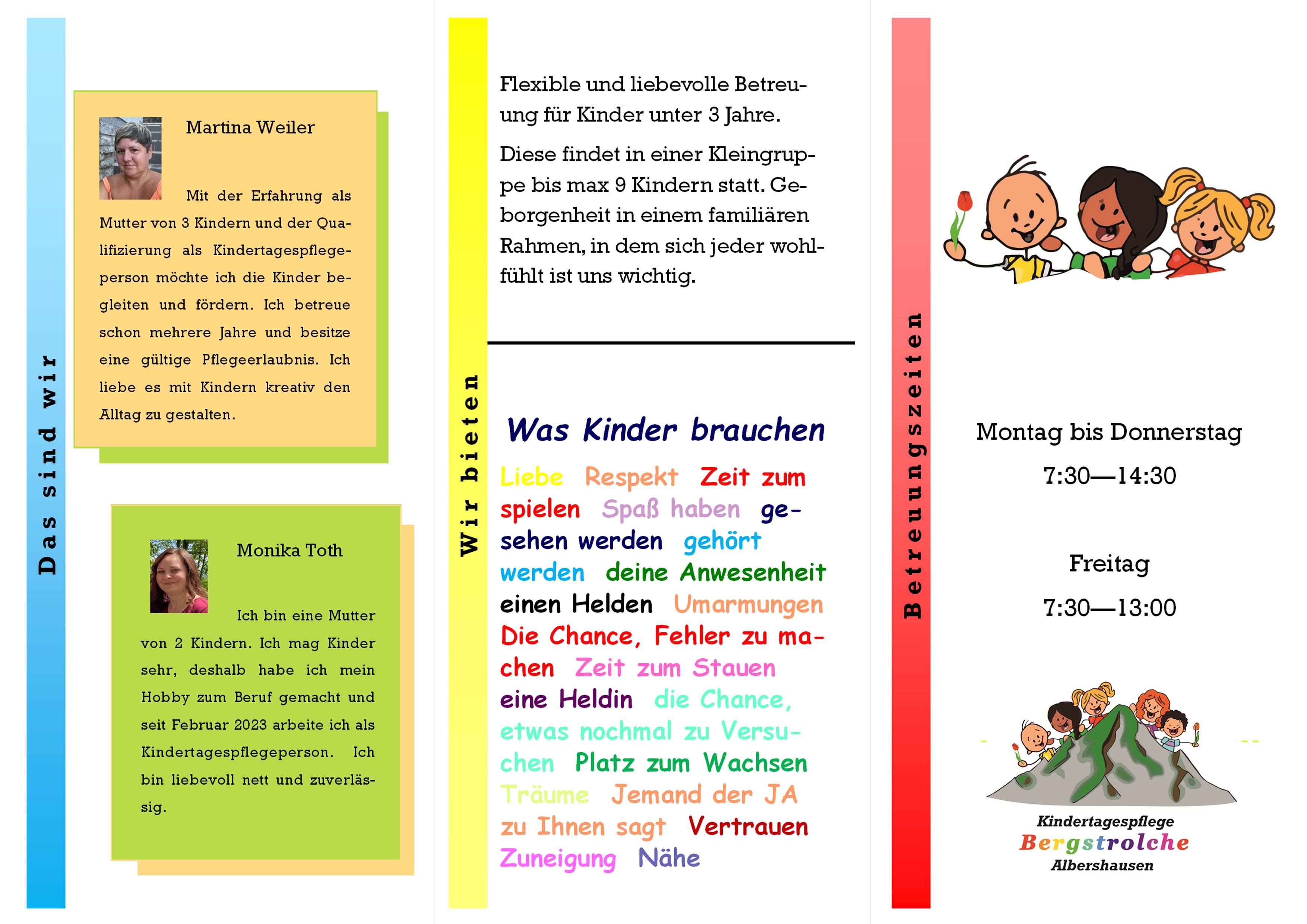 Das sind wir

Martina Weiler

Mit der Erfahrung als Mutter von 3 Kindern und der Qualifizierung als Kindertagespflegeperson möchte ich die Kinder begleiten und fördern. Ich betreue schon mehrere Jahre und besitze eine gültige Pflegeerlaubnis. Ich liebe es mit Kindern kreativ den Alltag zu gestalten.

Monika Toth

Ich bin eine Mutter von 2 Kindern. Ich mag Kinder sehr, deshalb habe ich mein Hobby zum Beruf gemacht und seit Februar 2023 arbeite ich als Kindertagespflegeperson. Ich bin liebevoll nett und zuverlässig.

Wir bieten

Flexible und liebevolle Betreuung für Kinder unter 3 Jahre.

Diese findet in einer Kleingruppe bis max 9 Kindern statt. Geborgenheit in einem familiären Rahmen, in dem sich jeder wohlfühlt ist uns wichtig.

Was Kinder brauchen

Liebe Respekt Zeit zum spielen Spaß haben gesehen werden gehört werden deine Anwesenheit einen Helden Umarmungen Die Chance, Fehler zu machen Zeit zum Stauen eine Heldin die Chance, etwas nochmal zu Versuchen Platz zum Wachsen Träume Jemand der JA zu Ihnen sagt Vertrauen Zuneigung Nähe

Betreuungszeiten

Montag bis Donnerstag

7:30—14:30

Freitag

7:30—13:00

Kindertagespflege
Bergstrolche
Albershausen